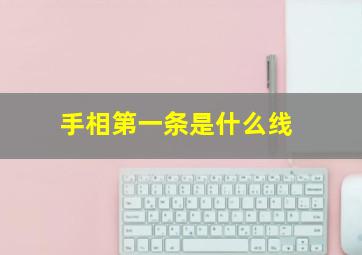 手相第一条是什么线